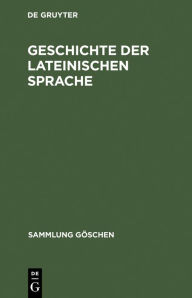 DE GRUYTER

GESCHICHTE DER LATEINISCHEN SPRACHE

SAMMLUNG GÖSCHEN

DE
G